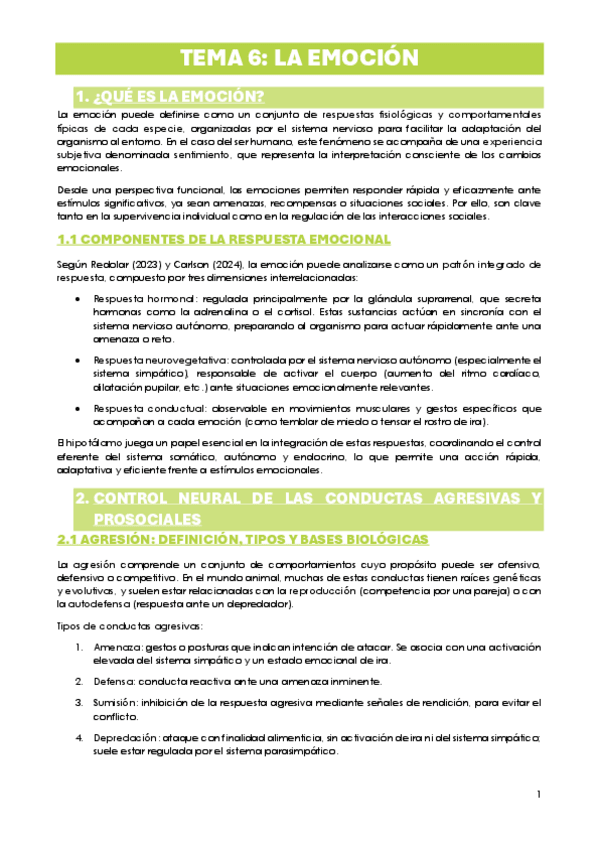 TEMA 6: LA EMOCIÓN

1. ¿QUÉ ES LA EMOCIÓN?

La emoción puede definirse como un conjunto de respuestas fisiológicas y comportamentales típicas de cada especie, organizadas por el sistema nervioso para facilitar la adaptación del organismo al entorno. En el caso del ser humano, este fenómeno se acompaña de una experiencia subjetiva denominada sentimiento, que representa la interpretación consciente de los cambios emocionales.

Desde una perspectiva funcional, las emociones permiten responder rápida y eficazmente ante estímulos significativos, ya sean amenazas, recompensas o situaciones sociales. Por ello, son clave tanto en la supervivencia individual como en la regulación de las interacciones sociales.

1.1 COMPONENTES DE LA RESPUESTA EMOCIONAL

Según Redolar (2023) y Carlson (2024), la emoción puede analizarse como un patrón integrado de respuesta, compuesto por tres dimensiones interrelacionadas:

• Respuesta hormonal: regulada principalmente por la glándula suprarrenal, que secreta hormonas como la adrenalina o el cortisol. Estas sustancias actúan en sincronía con el sistema nervioso autónomo, preparando al organismo para actuar rápidamente ante una amenaza o reto.

• Respuesta neurovegetativa: controlada por el sistema nervioso autónomo (especialmente el sistema simpático), responsable de activar el cuerpo (aumento del ritmo cardíaco, dilatación pupilar, etc.) ante situaciones emocionalmente relevantes.

• Respuesta conductual: observable en movimientos musculares y gestos específicos que acompañan a cada emoción (como temblar de miedo o tensar el rostro de ira).

El hipotálamo juega un papel esencial en la integración de estas respuestas, coordinando el control eferente del sistema somático, autónomo y endocrino, lo que permite una acción rápida, adaptativa y eficiente frente a estímulos emocionales.

2. CONTROL NEURAL DE LAS CONDUCTAS AGRESIVAS Y PROSOCIALES

2.1 AGRESIÓN: DEFINICIÓN, TIPOS Y BASES BIOLÓGICAS

La agresión comprende un conjunto de comportamientos cuyo propósito puede ser ofensivo, defensivo o competitivo. En el mundo animal, muchas de estas conductas tienen raíces genéticas y evolutivas, y suelen estar relacionadas con la reproducción (competencia por una pareja) o con la autodefensa (respuesta ante un depredador).

Tipos de conductas agresivas:

1. Amenaza: gestos o posturas que indican intención de atacar. Se asocia con una activación elevada del sistema simpático y un estado emocional de ira.

2. Defensa: conducta reactiva ante una amenaza inminente.

3. Sumisión: inhibición de la respuesta agresiva mediante señales de rendición, para evitar el conflicto.

4. Depredación: ataque con finalidad alimenticia, sin activación de ira ni del sistema simpático; suele estar regulada por el sistema parasimpático.

1